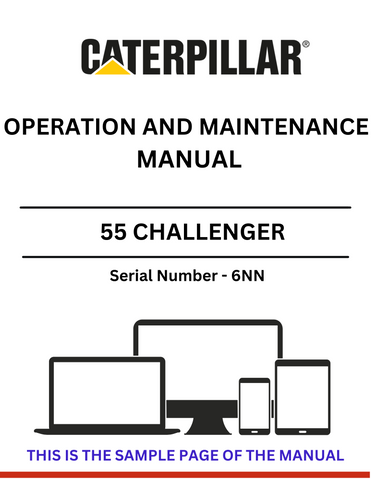 CATERPILLAR®

OPERATION AND MAINTENANCE MANUAL

55 CHALLENGER

Serial Number - 6NN

THIS IS THE SAMPLE PAGE OF THE MANUAL